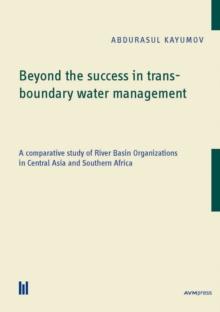 ABDURASUL KAYUMOV

Beyond the success in transboundary water management

A comparative study of River Basin Organizations in Central Asia and Southern Africa

AVMpress